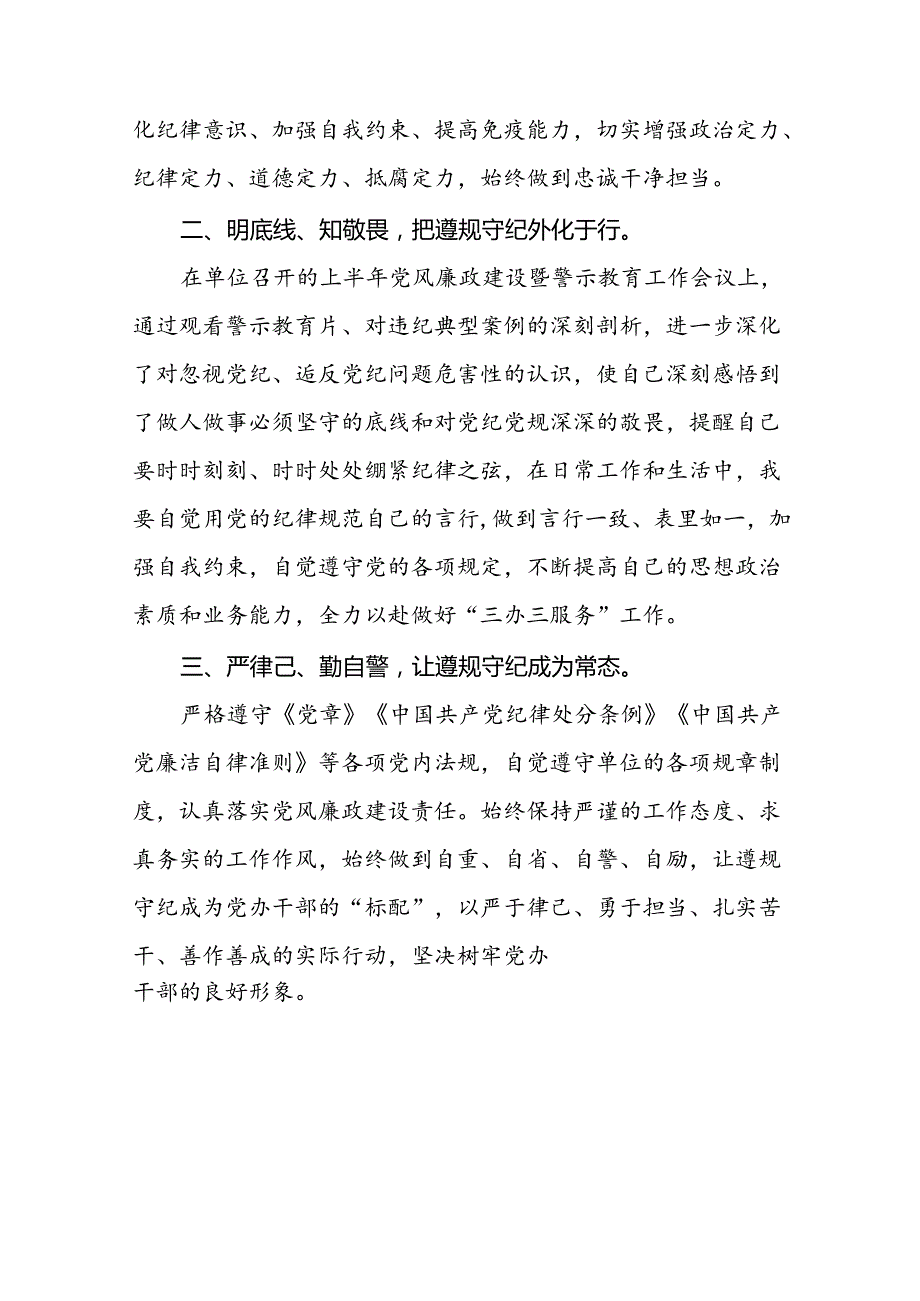 化纪律意识、加强自我约束、提高免疫能力，切实增强政治定力、纪律定力、道德定力、抵腐定力，始终做到忠诚干净担当。

二、明底线、知敬畏，把遵规守纪外化于行。

在单位召开的上半年党风廉政建设暨警示教育工作会议上，通过观看警示教育片、对违纪典型案例的深刻剖析，进一步深化了对忽视党纪、违反党纪问题危害性的认识，使自己深刻感悟到了做人做事必须坚守的底线和对党纪党规深深的敬畏，提醒自己要时时刻刻、时时处处绷紧纪律之弦，在日常工作和生活中，我要自觉用党的纪律规范自己的言行,做到言行一致、表里如一，加强自我约束，自觉遵守党的各项规定，不断提高自己的思想政治素质和业务能力，全力以赴做好“三办三服务”工作。

三、严律己、勤自警，让遵规守纪成为常态。

严格遵守《党章》《中国共产党纪律处分条例》《中国共产党廉洁自律准则》等各项党内法规，自觉遵守单位的各项规章制度，认真落实党风廉政建设责任。始终保持严谨的工作态度、求真务实的工作作风，始终做到自重、自省、自警、自励，让遵规守纪成为党办干部的“标配”，以严于律己、勇于担当、扎实苦干、善作善成的实际行动，坚决树牢党办干部的良好形象。